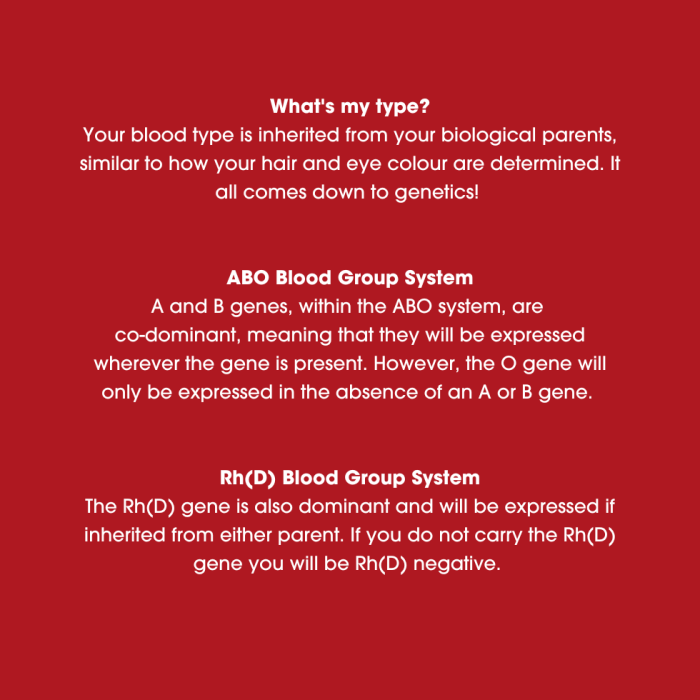 What's my type?
Your blood type is inherited from your biological parents, similar to how your hair and eye colour are determined. It all comes down to genetics!

ABO Blood Group System
A and B genes, within the ABO system, are co-dominant, meaning that they will be expressed wherever the gene is present. However, the O gene will only be expressed in the absence of an A or B gene.

Rh(D) Blood Group System
The Rh(D) gene is also dominant and will be expressed if inherited from either parent. If you do not carry the Rh(D) gene you will be Rh(D) negative.